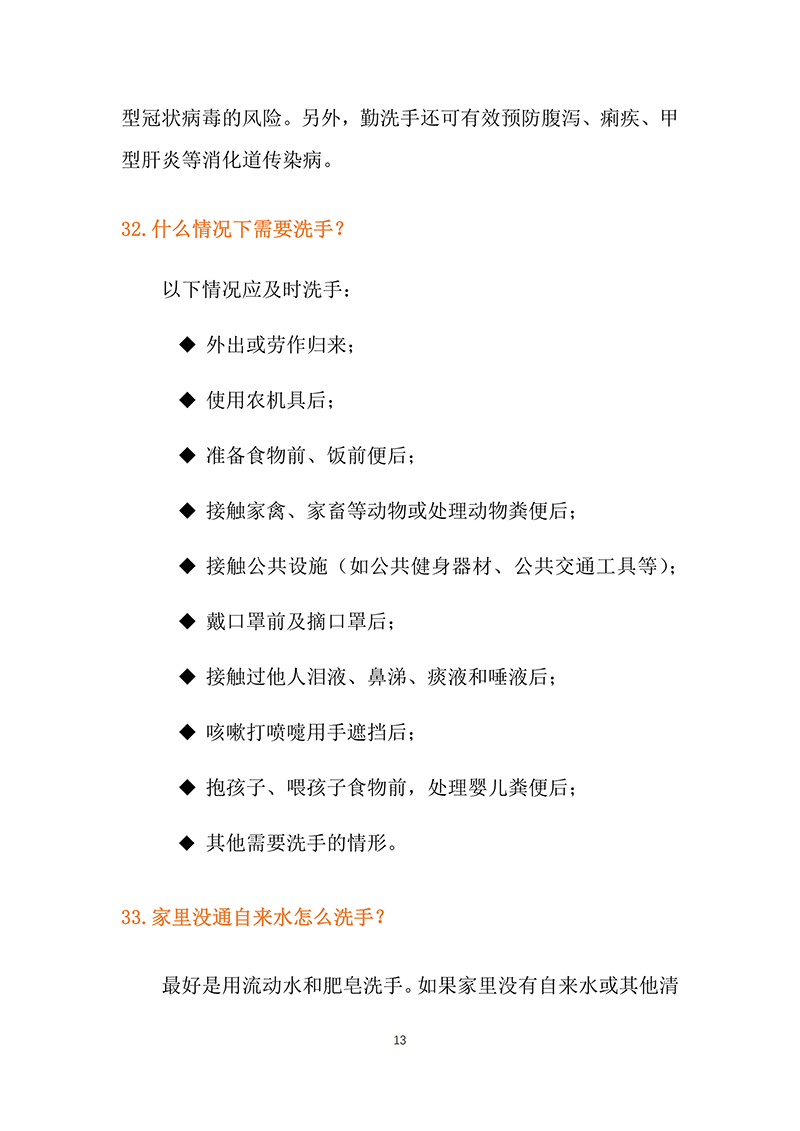 型冠状病毒的风险。另外，勤洗手还可有效预防腹泻、痢疾、甲型肝炎等消化道传染病。

32.什么情况下需要洗手？

以下情况应及时洗手：

◆ 外出或劳作归来；

◆ 使用农机具后；

◆ 准备食物前、饭前便后；

◆ 接触家禽、家畜等动物或处理动物粪便后；

◆ 接触公共设施（如公共健身器材、公共交通工具等）；

◆ 戴口罩前及摘口罩后；

◆ 接触过他人泪液、鼻涕、痰液和唾液后；

◆ 咳嗽打喷嚏用手遮挡后；

◆ 抱孩子、喂孩子食物前，处理婴儿粪便后；

◆ 其他需要洗手的情形。

33.家里没通自来水怎么洗手？

最好是用流动水和肥皂洗手。如果家里没有自来水或其他清

13